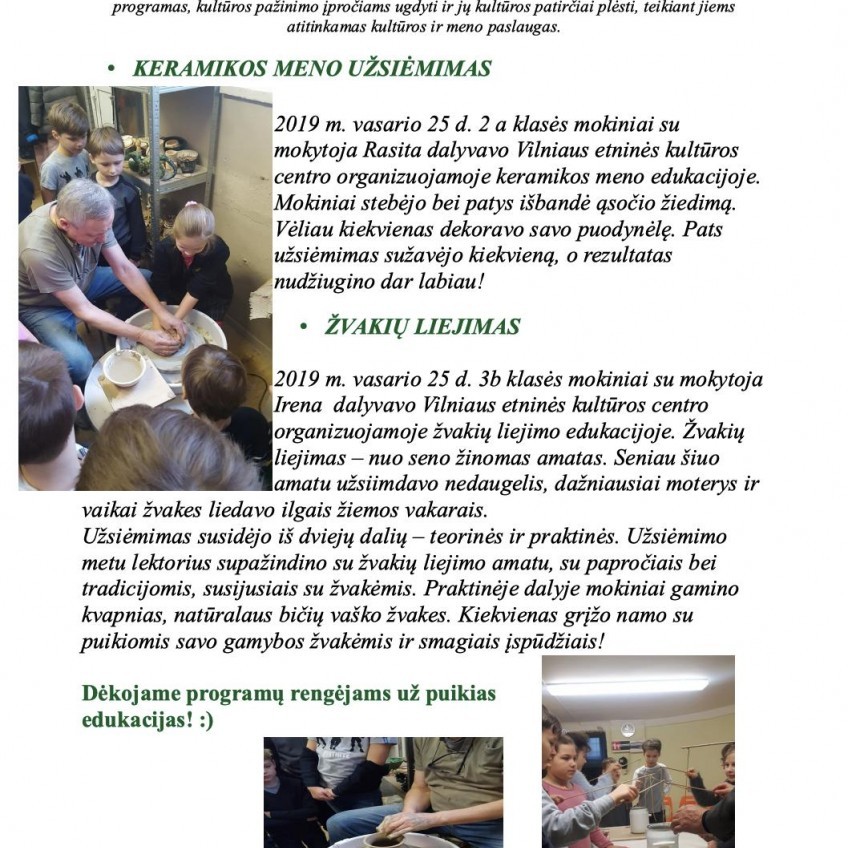 programas, kultūros pažinimo įpročiams ugdyti ir jų kultūros patirčiai plėsti, teikiant jiems atitinkamas kultūros ir meno paslaugas.

• KERAMIKOS MENO UŽSIĖMIMAS

2019 m. vasario 25 d. 2 a klasės mokiniai su mokytoja Rasita dalyvavo Vilniaus etninės kultūros centro organizuojamoje keramikos meno edukacijoje. Mokiniai stebėjo bei patys išbandė ąsočio žiedimą. Vėliau kiekvienas dekoravo savo puodynėlę. Pats užsiėmimas sužavėjo kiekvieną, o rezultatas nudžiugino dar labiau!

• ŽVAKIŲ LIEJIMAS

2019 m. vasario 25 d. 3b klasės mokiniai su mokytoja Irena dalyvavo Vilniaus etninės kultūros centro organizuojamoje žvakių liejimo edukacijoje. Žvakių liejimas – nuo seno žinomas amatas. Seniau šiuo amatu užsiimdavo nedaugelis, dažniausiai moterys ir vaikai žvakes liedavo ilgais žiemos vakarais.
Užsiėmimas susidėjo iš dviejų dalių – teorinės ir praktinės. Užsiėmimo metu lektorius supažindino su žvakių liejimo amatu, su papročiais bei tradicijomis, susijusiais su žvakėmis. Praktinėje dalyje mokiniai gamino kvapnias, natūralaus bičių vaško žvakes. Kiekvienas grįžo namo su puikiomis savo gamybos žvakėmis ir smagiais įspūdžiais!

Dėkojame programų rengėjams už puikias edukacijas! :)